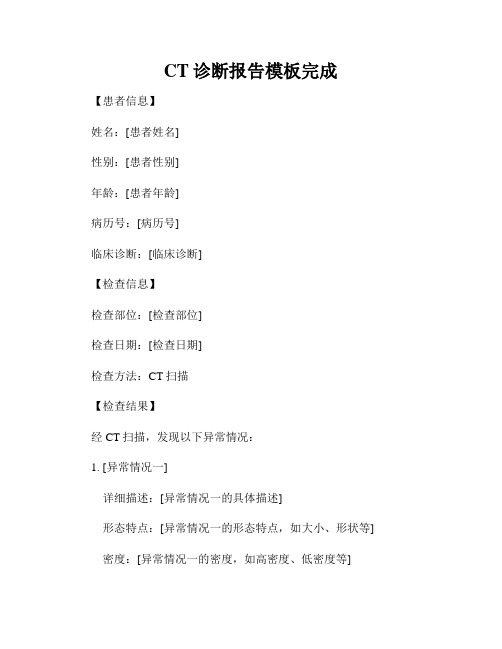 CT 诊断报告模板完成

【患者信息】

姓名：[患者姓名]

性别：[患者性别]

年龄：[患者年龄]

病历号：[病历号]

临床诊断：[临床诊断]

【检查信息】

检查部位：[检查部位]

检查日期：[检查日期]

检查方法：CT 扫描

【检查结果】

经 CT 扫描，发现以下异常情况：

1. [异常情况一]

详细描述：[异常情况一的具体描述]

形态特点：[异常情况一的形态特点，如大小、形状等]

密度：[异常情况一的密度，如高密度、低密度等]